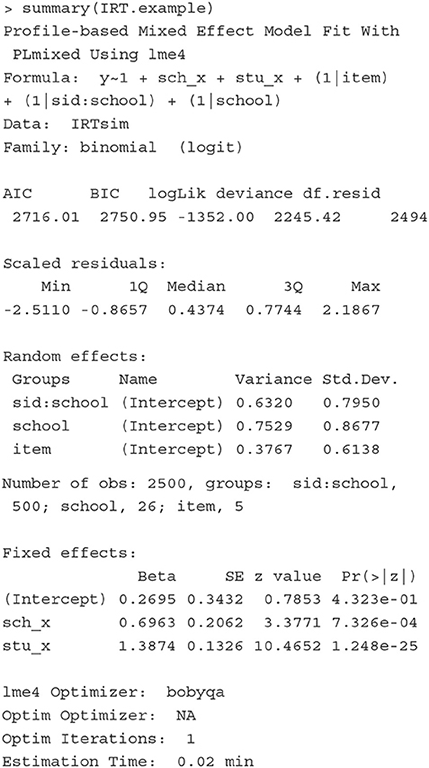 > summary(IRT.example)
Profile-based Mixed Effect Model Fit With PLmixed Using lme4
Formula: y~1 + sch_x + stu_x + (1|item) + (1|sid:school) + (1|school)
Data: IRTsim
Family: binomial (logit)

| AIC | BIC | logLik | deviance | df.resid |
|---|---|---|---|---|
| 2716.01 | 2750.95 | -1352.00 | 2245.42 | 2494 |

Scaled residuals:

| Min | 1Q | Median | 3Q | Max |
|---|---|---|---|---|
| -2.5110 | -0.8657 | 0.4374 | 0.7744 | 2.1867 |

Random effects:

| Groups | Name | Variance | Std.Dev. |
|---|---|---|---|
| sid:school | (Intercept) | 0.6320 | 0.7950 |
| school | (Intercept) | 0.7529 | 0.8677 |
| item | (Intercept) | 0.3767 | 0.6138 |

Number of obs: 2500, groups: sid:school, 500; school, 26; item, 5

Fixed effects:

| | Beta | SE | z value | Pr(>\|z\|) |
|---|---|---|---|---|
| (Intercept) | 0.2695 | 0.3432 | 0.7853 | 4.323e-01 |
| sch_x | 0.6963 | 0.2062 | 3.3771 | 7.326e-04 |
| stu_x | 1.3874 | 0.1326 | 10.4652 | 1.248e-25 |

lme4 Optimizer: bobyqa
Optim Optimizer: NA
Optim Iterations: 1
Estimation Time: 0.02 min